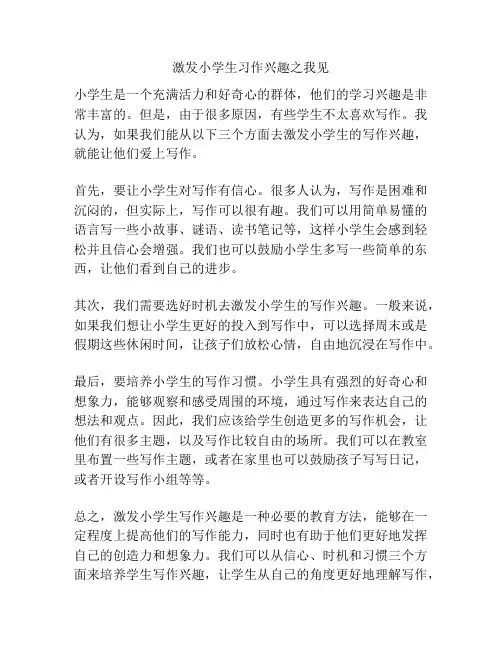 激发小学生习作兴趣之我见

小学生是一个充满活力和好奇心的群体，他们的学习兴趣是非常丰富的。但是，由于很多原因，有些学生不太喜欢写作。我认为，如果我们能从以下三个方面去激发小学生的写作兴趣，就能让他们爱上写作。

首先，要让小学生对写作有信心。很多人认为，写作是困难和沉闷的，但实际上，写作可以很有趣。我们可以用简单易懂的语言写一些小故事、谜语、读书笔记等，这样小学生会感到轻松并且信心会增强。我们也可以鼓励小学生多写一些简单的东西，让他们看到自己的进步。

其次，我们需要选好时机去激发小学生的写作兴趣。一般来说，如果我们想让小学生更好的投入到写作中，可以选择周末或是假期这些休闲时间，让孩子们放松心情，自由地沉浸在写作中。

最后，要培养小学生的写作习惯。小学生具有强烈的好奇心和想象力，能够观察和感受周围的环境，通过写作来表达自己的想法和观点。因此，我们应该给学生创造更多的写作机会，让他们有很多主题，以及写作比较自由的场所。我们可以在教室里布置一些写作主题，或者在家里也可以鼓励孩子写写日记，或者开设写作小组等等。

总之，激发小学生写作兴趣是一种必要的教育方法，能够在一定程度上提高他们的写作能力，同时也有助于他们更好地发挥自己的创造力和想象力。我们可以从信心、时机和习惯三个方面来培养学生写作兴趣，让学生从自己的角度更好地理解写作，